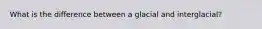 What is the difference between a glacial and interglacial?